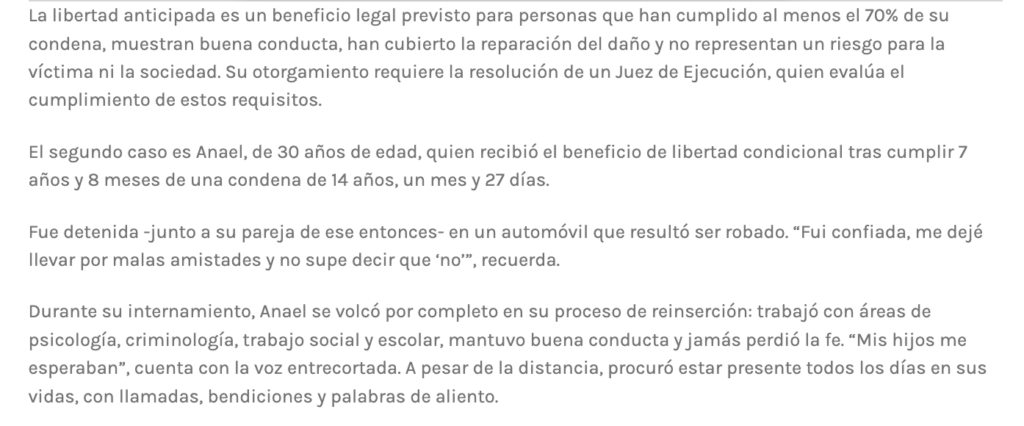 La libertad anticipada es un beneficio legal previsto para personas que han cumplido al menos el 70% de su condena, muestran buena conducta, han cubierto la reparación del daño y no representan un riesgo para la víctima ni la sociedad. Su otorgamiento requiere la resolución de un Juez de Ejecución, quien evalúa el cumplimiento de estos requisitos.

El segundo caso es Anael, de 30 años de edad, quien recibió el beneficio de libertad condicional tras cumplir 7 años y 8 meses de una condena de 14 años, un mes y 27 días.

Fue detenida -junto a su pareja de ese entonces- en un automóvil que resultó ser robado. “Fui confiada, me dejé llevar por malas amistades y no supe decir que ‘no’”, recuerda.

Durante su internamiento, Anael se volcó por completo en su proceso de reinserción: trabajó con áreas de psicología, criminología, trabajo social y escolar, mantuvo buena conducta y jamás perdió la fe. “Mis hijos me esperaban”, cuenta con la voz entrecortada. A pesar de la distancia, procuró estar presente todos los días en sus vidas, con llamadas, bendiciones y palabras de aliento.